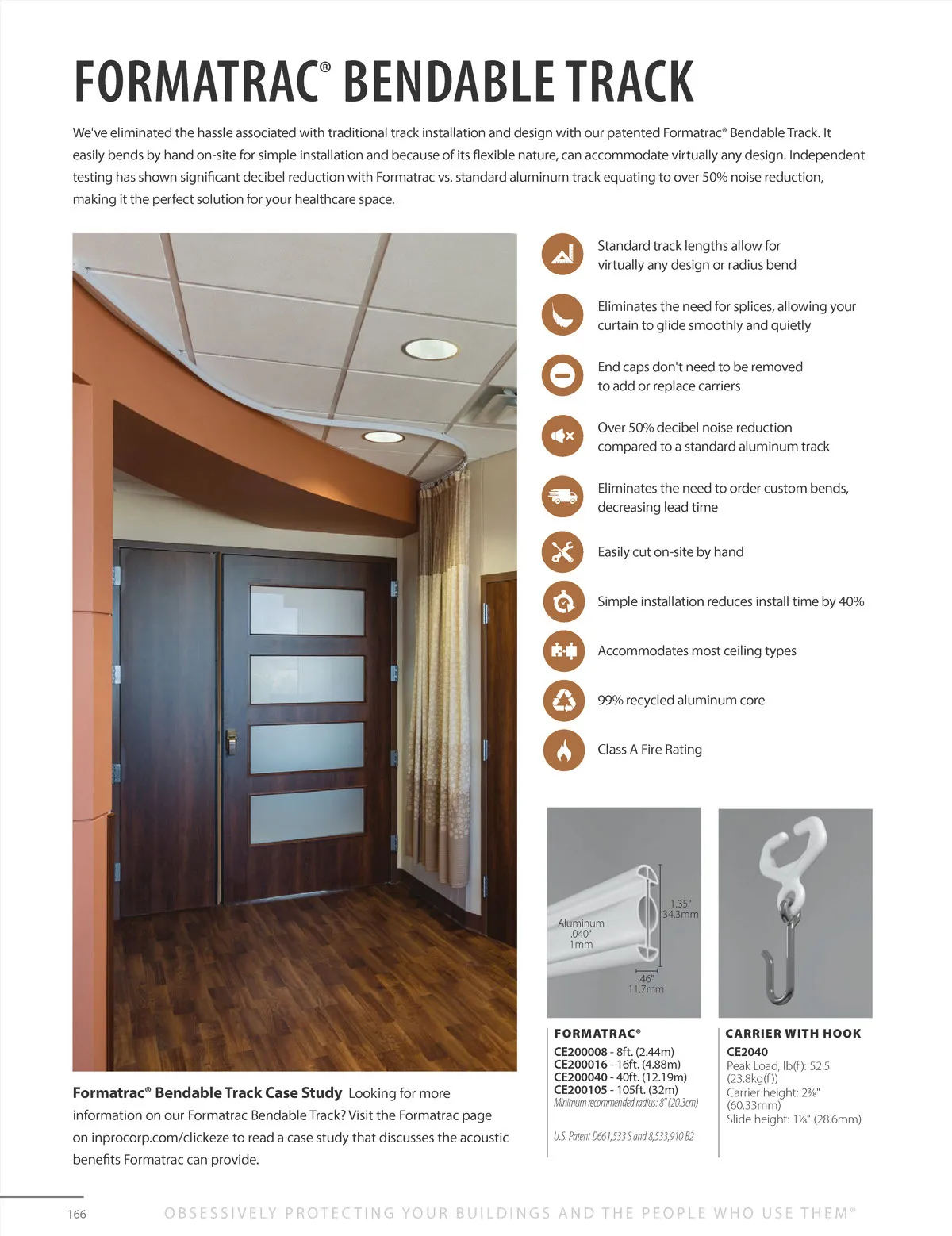 FORMATRAC® BENDABLE TRACK

We've eliminated the hassle associated with traditional track installation and design with our patented Formatrac® Bendable Track. It easily bends by hand on-site for simple installation and because of its flexible nature, can accommodate virtually any design. Independent testing has shown significant decibel reduction with Formatrac vs. standard aluminum track equating to over 50% noise reduction, making it the perfect solution for your healthcare space.

Standard track lengths allow for virtually any design or radius bend

Eliminates the need for splices, allowing your curtain to glide smoothly and quietly

End caps don't need to be removed to add or replace carriers

Over 50% decibel noise reduction compared to a standard aluminum track

Eliminates the need to order custom bends, decreasing lead time

Easily cut on-site by hand

Simple installation reduces install time by 40%

Accommodates most ceiling types

99% recycled aluminum core

Class A Fire Rating

Aluminum .040" 1mm

1.35" 34.3mm

.46" 11.7mm

FORMATRAC®
CE200008 - 8ft. (2.44m)
CE200016 - 16ft. (4.88m)
CE200040 - 40ft. (12.19m)
CE200105 - 105ft. (32m)
Minimum recommended radius: 8" (20.3cm)

U.S. Patent D661,533 S and 8,533,910 B2

CARRIER WITH HOOK
CE2040
Peak Load, lb(f): 52.5 (23.8kg(f))
Carrier height: 2⅜" (60.33mm)
Slide height: 1⅛" (28.6mm)

Formatrac® Bendable Track Case Study Looking for more information on our Formatrac Bendable Track? Visit the Formatrac page on inprocorp.com/clickeze to read a case study that discusses the acoustic benefits Formatrac can provide.

166 OBSESSIVELY PROTECTING YOUR BUILDINGS AND THE PEOPLE WHO USE THEM®